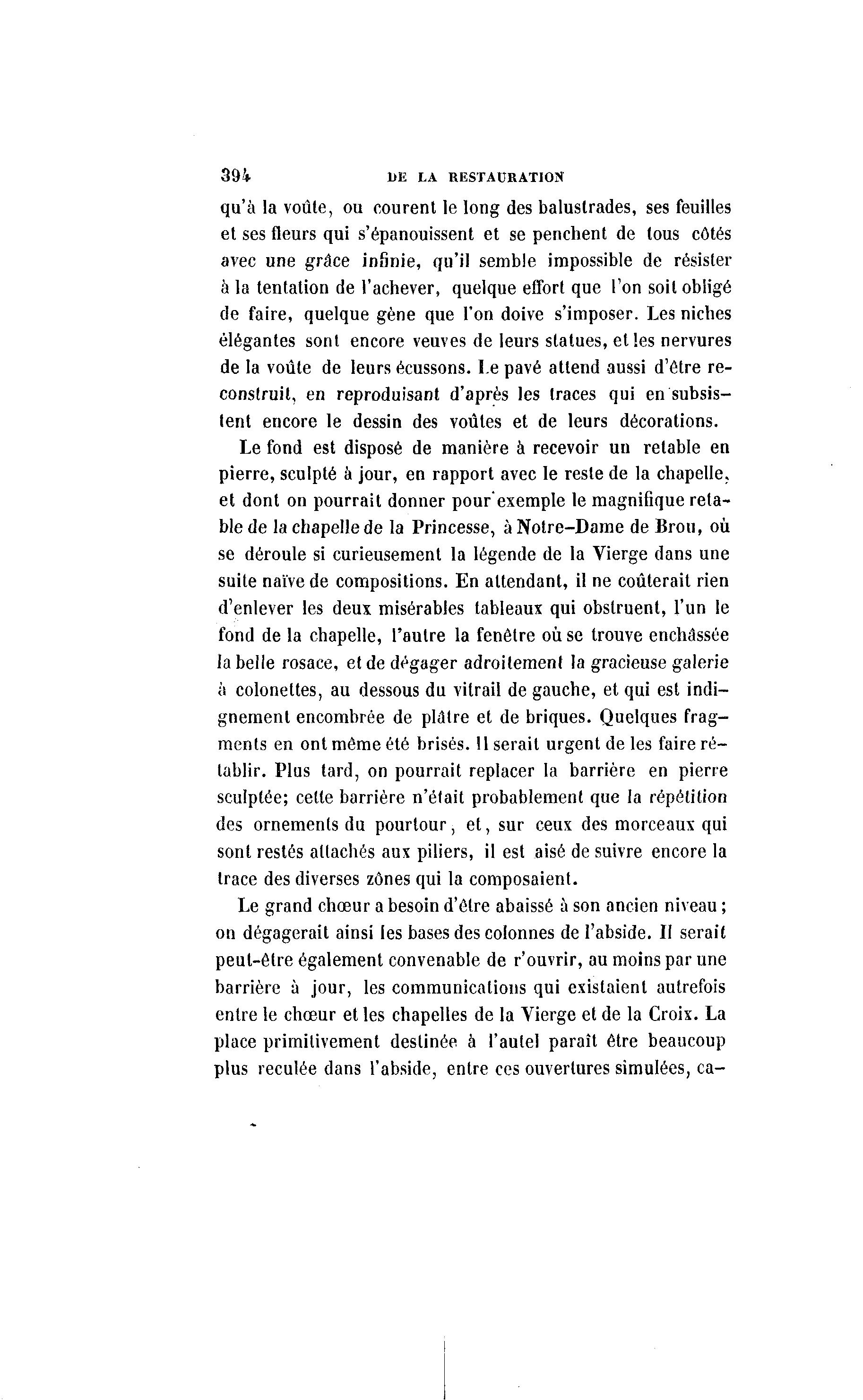 394 DE LA RESTAURATION

qu'à la voûte, ou courent le long des balustrades, ses feuilles et ses fleurs qui s'épanouissent et se penchent de tous côtés avec une grâce infinie, qu'il semble impossible de résister à la tentation de l'achever, quelque effort que l'on soit obligé de faire, quelque gène que l'on doive s'imposer. Les niches élégantes sont encore veuves de leurs statues, et les nervures de la voûte de leurs écussons. Le pavé attend aussi d'être reconstruit, en reproduisant d'après les traces qui en subsistent encore le dessin des voûtes et de leurs décorations.

Le fond est disposé de manière à recevoir un retable en pierre, sculpté à jour, en rapport avec le reste de la chapelle, et dont on pourrait donner pour exemple le magnifique retable de la chapelle de la Princesse, à Notre-Dame de Brou, où se déroule si curieusement la légende de la Vierge dans une suite naïve de compositions. En attendant, il ne coûterait rien d'enlever les deux misérables tableaux qui obstruent, l'un le fond de la chapelle, l'autre la fenêtre où se trouve enchâssée la belle rosace, et de dégager adroitement la gracieuse galerie à colonettes, au dessous du vitrail de gauche, et qui est indignement encombrée de plâtre et de briques. Quelques fragments en ont même été brisés. Il serait urgent de les faire rétablir. Plus tard, on pourrait replacer la barrière en pierre sculptée; cette barrière n'était probablement que la répétition des ornements du pourtour, et, sur ceux des morceaux qui sont restés attachés aux piliers, il est aisé de suivre encore la trace des diverses zônes qui la composaient.

Le grand chœur a besoin d'être abaissé à son ancien niveau; on dégagerait ainsi les bases des colonnes de l'abside. Il serait peut-être également convenable de r'ouvrir, au moins par une barrière à jour, les communications qui existaient autrefois entre le chœur et les chapelles de la Vierge et de la Croix. La place primitivement destinée à l'autel paraît être beaucoup plus reculée dans l'abside, entre ces ouvertures simulées, ca-